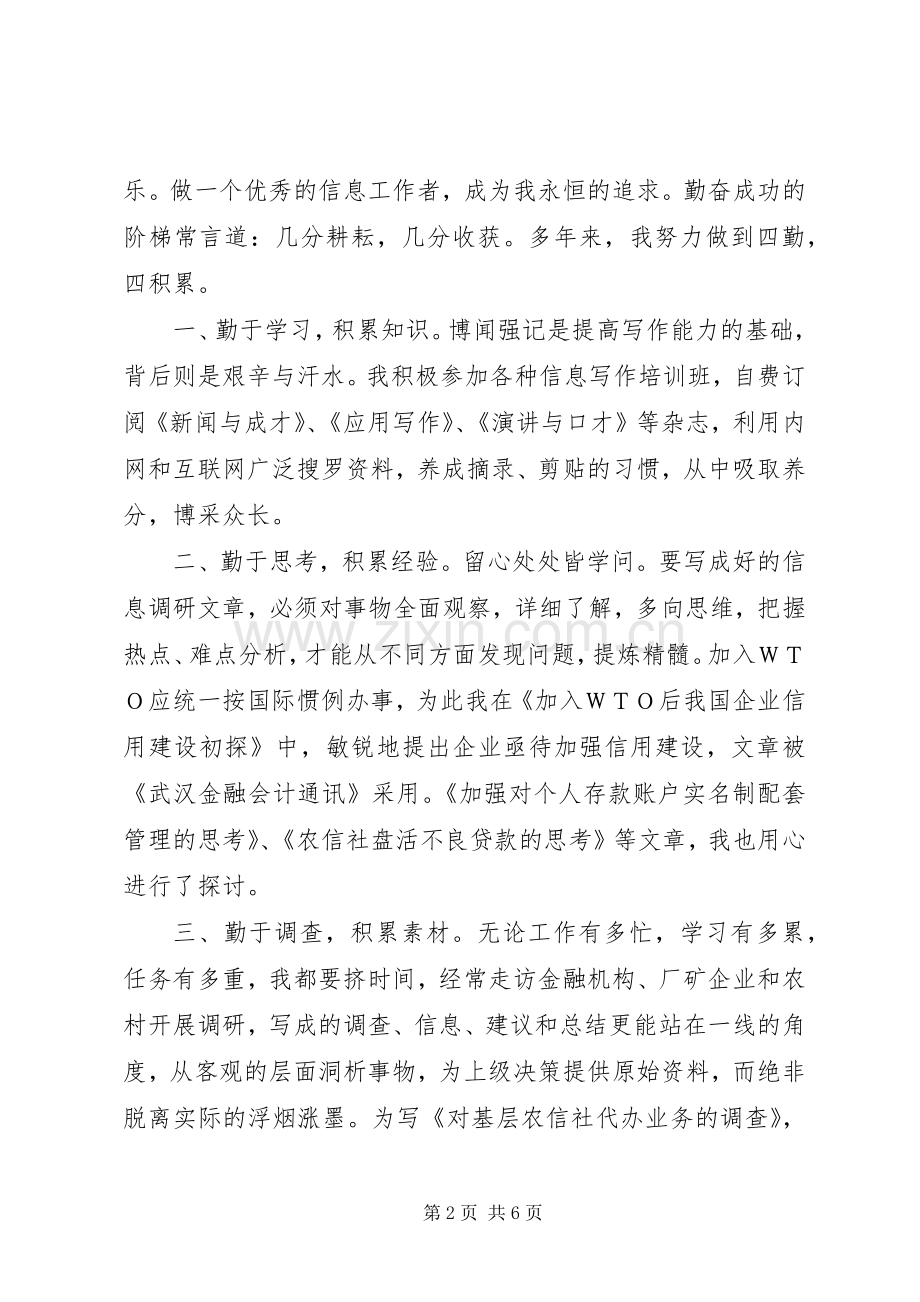 乐。做一个优秀的信息工作者，成为我永恒的追求。勤奋成功的阶梯常言道：几分耕耘，几分收获。多年来，我努力做到四勤，四积累。

一、勤于学习，积累知识。博闻强记是提高写作能力的基础，背后则是艰辛与汗水。我积极参加各种信息写作培训班，自费订阅《新闻与成才》、《应用写作》、《演讲与口才》等杂志，利用内网和互联网广泛搜罗资料，养成摘录、剪贴的习惯，从中吸取养分，博采众长。

二、勤于思考，积累经验。留心处处皆学问。要写成好的信息调研文章，必须对事物全面观察，详细了解，多向思维，把握热点、难点分析，才能从不同方面发现问题，提炼精髓。加入ＷＴＯ应统一按国际惯例办事，为此我在《加入ＷＴＯ后我国企业信用建设初探》中，敏锐地提出企业亟待加强信用建设，文章被《武汉金融会计通讯》采用。《加强对个人存款账户实名制配套管理的思考》、《农信社盘活不良贷款的思考》等文章，我也用心进行了探讨。

三、勤于调查，积累素材。无论工作有多忙，学习有多累，任务有多重，我都要挤时间，经常走访金融机构、厂矿企业和农村开展调研，写成的调查、信息、建议和总结更能站在一线的角度，从客观的层面洞析事物，为上级决策提供原始资料，而绝非脱离实际的浮烟涨墨。为写《对基层农信社代办业务的调查》，

第2页 共6页

www.zixin.com.cn